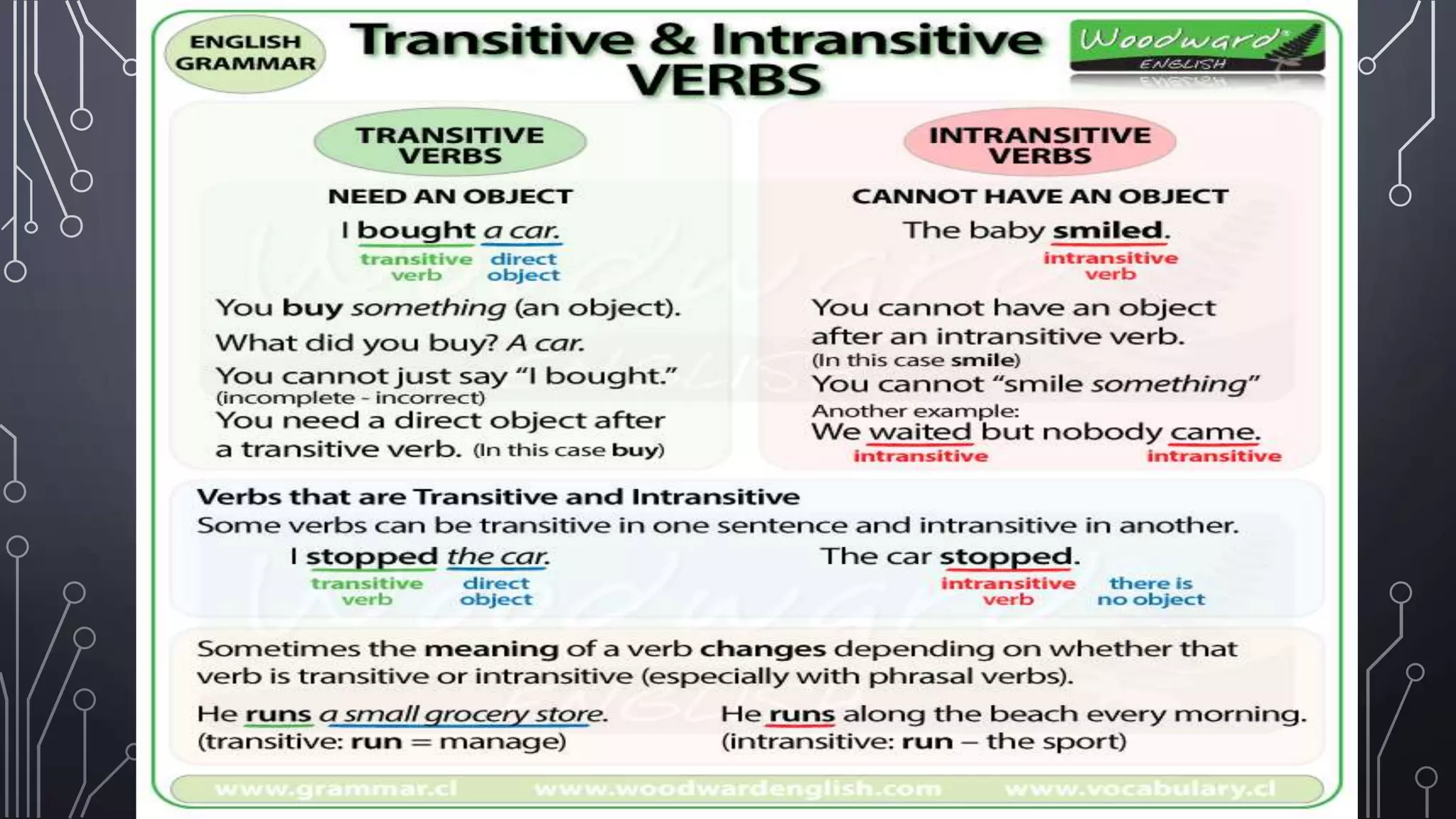 ENGLISH GRAMMAR

Transitive & Intransitive VERBS

Woodward ENGLISH

TRANSITIVE VERBS

NEED AN OBJECT

I bought a car.

transitive verb    direct object

You buy something (an object).

What did you buy? A car.

You cannot just say "I bought."
(incomplete - incorrect)

You need a direct object after a transitive verb. (In this case buy)

INTRANSITIVE VERBS

CANNOT HAVE AN OBJECT

The baby smiled.

intransitive verb

You cannot have an object after an intransitive verb.
(In this case smile)

You cannot "smile something"

Another example:
We waited but nobody came.

intransitive    intransitive

Verbs that are Transitive and Intransitive

Some verbs can be transitive in one sentence and intransitive in another.

I stopped the car.

transitive verb    direct object

The car stopped.

intransitive verb    there is no object

Sometimes the meaning of a verb changes depending on whether that verb is transitive or intransitive (especially with phrasal verbs).

He runs a small grocery store.
(transitive: run = manage)

He runs along the beach every morning.
(intransitive: run – the sport)

www.grammar.cl    www.woodwardenglish.com    www.vocabulary.cl